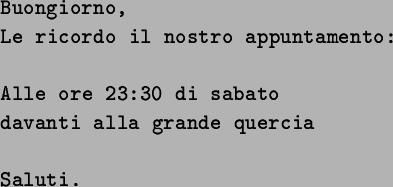 Buongiorno,
Le ricordo il nostro appuntamento:

Alle ore 23:30 di sabato
davanti alla grande quercia

Saluti.